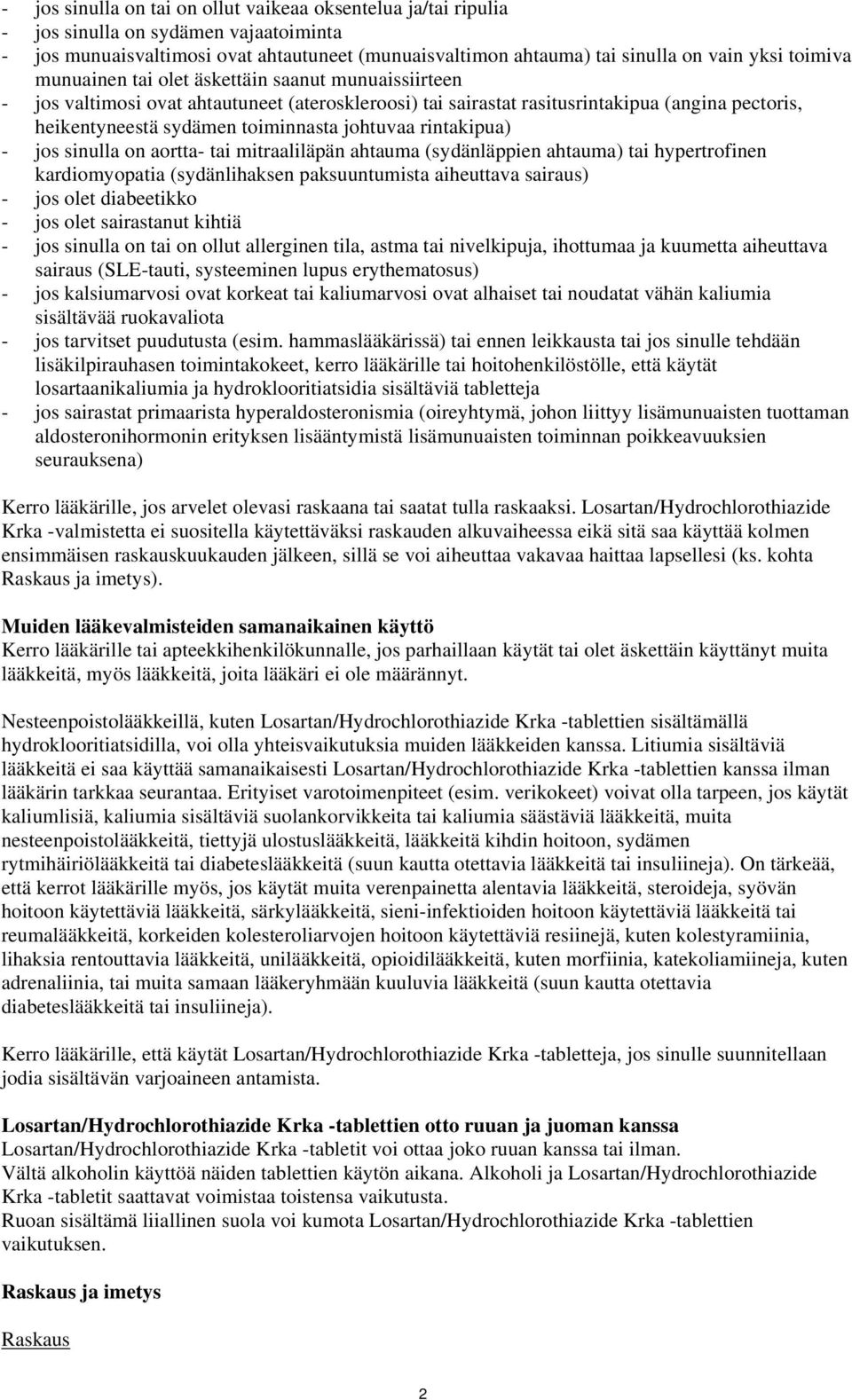 - jos sinulla on tai on ollut vaikeaa oksentelua ja/tai ripulia
- jos sinulla on sydämen vajaatoiminta
- jos munuaisvaltimosi ovat ahtautuneet (munuaisvaltimon ahtauma) tai sinulla on vain yksi toimiva munuainen tai olet äskettäin saanut munuaissiirteen
- jos valtimosi ovat ahtautuneet (ateroskleroosi) tai sairastat rasitusrintakipua (angina pectoris, heikentyneestä sydämen toiminnasta johtuvaa rintakipua)
- jos sinulla on aortta- tai mitraaliläpän ahtauma (sydänläppien ahtauma) tai hypertrofinen kardiomyopatia (sydänlihaksen paksuuntumista aiheuttava sairaus)
- jos olet diabeetikko
- jos olet sairastanut kihtiä
- jos sinulla on tai on ollut allerginen tila, astma tai nivelkipuja, ihottumaa ja kuumetta aiheuttava sairaus (SLE-tauti, systeeminen lupus erythematosus)
- jos kalsiumarvosi ovat korkeat tai kaliumarvosi ovat alhaiset tai noudatat vähän kaliumia sisältävää ruokavaliota
- jos tarvitset puudutusta (esim. hammaslääkärissä) tai ennen leikkausta tai jos sinulle tehdään lisäkilpirauhasen toimintakokeet, kerro lääkärille tai hoitohenkilöstölle, että käytät losartaanikaliumia ja hydroklooritiatsidia sisältäviä tabletteja
- jos sairastat primaarista hyperaldosteronismia (oireyhtymä, johon liittyy lisämunuaisten tuottaman aldosteronihormonin erityksen lisääntymistä lisämunuaisten toiminnan poikkeavuuksien seurauksena)

Kerro lääkärille, jos arvelet olevasi raskaana tai saatat tulla raskaaksi. Losartan/Hydrochlorothiazide Krka -valmistetta ei suositella käytettäväksi raskauden alkuvaiheessa eikä sitä saa käyttää kolmen ensimmäisen raskauskuukauden jälkeen, sillä se voi aiheuttaa vakavaa haittaa lapsellesi (ks. kohta Raskaus ja imetys).

Muiden lääkevalmisteiden samanaikainen käyttö
Kerro lääkärille tai apteekkihenkilökunnalle, jos parhaillaan käytät tai olet äskettäin käyttänyt muita lääkkeitä, myös lääkkeitä, joita lääkäri ei ole määrännyt.

Nesteenpoistolääkkeillä, kuten Losartan/Hydrochlorothiazide Krka -tablettien sisältämällä hydroklooritiatsidilla, voi olla yhteisvaikutuksia muiden lääkkeiden kanssa. Litiumia sisältäviä lääkkeitä ei saa käyttää samanaikaisesti Losartan/Hydrochlorothiazide Krka -tablettien kanssa ilman lääkärin tarkkaa seurantaa. Erityiset varotoimenpiteet (esim. verikokeet) voivat olla tarpeen, jos käytät kaliumlisiä, kaliumia sisältäviä suolankorvikkeita tai kaliumia säästäviä lääkkeitä, muita nesteenpoistolääkkeitä, tiettyjä ulostuslääkkeitä, lääkkeitä kihdin hoitoon, sydämen rytmihäiriölääkkeitä tai diabeteslääkkeitä (suun kautta otettavia lääkkeitä tai insuliineja). On tärkeää, että kerrot lääkärille myös, jos käytät muita verenpainetta alentavia lääkkeitä, steroideja, syövän hoitoon käytettäviä lääkkeitä, särkylääkkeitä, sieni-infektioiden hoitoon käytettäviä lääkkeitä tai reumalääkkeitä, korkeiden kolesteroliarvojen hoitoon käytettäviä resiinejä, kuten kolestyramiinia, lihaksia rentouttavia lääkkeitä, unilääkkeitä, opioidilääkkeitä, kuten morfiinia, katekoliamiineja, kuten adrenaliinia, tai muita samaan lääkeryhmään kuuluvia lääkkeitä (suun kautta otettavia diabeteslääkkeitä tai insuliineja).

Kerro lääkärille, että käytät Losartan/Hydrochlorothiazide Krka -tabletteja, jos sinulle suunnitellaan jodia sisältävän varjoaineen antamista.

Losartan/Hydrochlorothiazide Krka -tablettien otto ruuan ja juoman kanssa
Losartan/Hydrochlorothiazide Krka -tabletit voi ottaa joko ruuan kanssa tai ilman.
Vältä alkoholin käyttöä näiden tablettien käytön aikana. Alkoholi ja Losartan/Hydrochlorothiazide Krka -tabletit saattavat voimistaa toistensa vaikutusta.
Ruoan sisältämä liiallinen suola voi kumota Losartan/Hydrochlorothiazide Krka -tablettien vaikutuksen.

Raskaus ja imetys

Raskaus

2